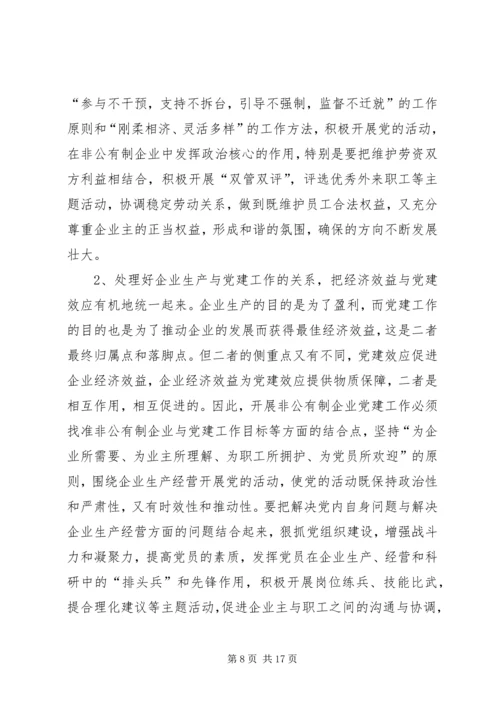 “参与不干预，支持不拆台，引导不强制，监督不迁就”的工作原则和“刚柔相济、灵活多样”的工作方法，积极开展党的活动，在非公有制企业中发挥政治核心的作用，特别是要把维护劳资双方利益相结合，积极开展“双管双评”，评选优秀外来职工等主题活动，协调稳定劳动关系，做到既维护员工合法权益，又充分尊重企业主的正当权益，形成和谐的氛围，确保的方向不断发展壮大。

2、处理好企业生产与党建工作的关系，把经济效益与党建效应有机地统一起来。企业生产的目的是为了盈利，而党建工作的目的也是为了推动企业的发展而获得最佳经济效益，这是二者最终归属点和落脚点。但二者的侧重点又有不同，党建效应促进企业经济效益，企业经济效益为党建效应提供物质保障，二者是相互作用，相互促进的。因此，开展非公有制企业党建工作必须找准非公有制企业与党建工作目标等方面的结合点，坚持“为企业所需要、为业主所理解、为职工所拥护、为党员所欢迎”的原则，围绕企业生产经营开展党的活动，使党的活动既保持政治性和严肃性，又有时效性和推动性。要把解决党内自身问题与解决企业生产经营方面的问题结合起来，狠抓党组织建设，增强战斗力和凝聚力，提高党员的素质，发挥党员在企业生产、经营和科研中的“排头兵”和先锋作用，积极开展岗位练兵、技能比武，提合理化建议等主题活动，促进企业主与职工之间的沟通与协调，

第 8 页 共 17 页